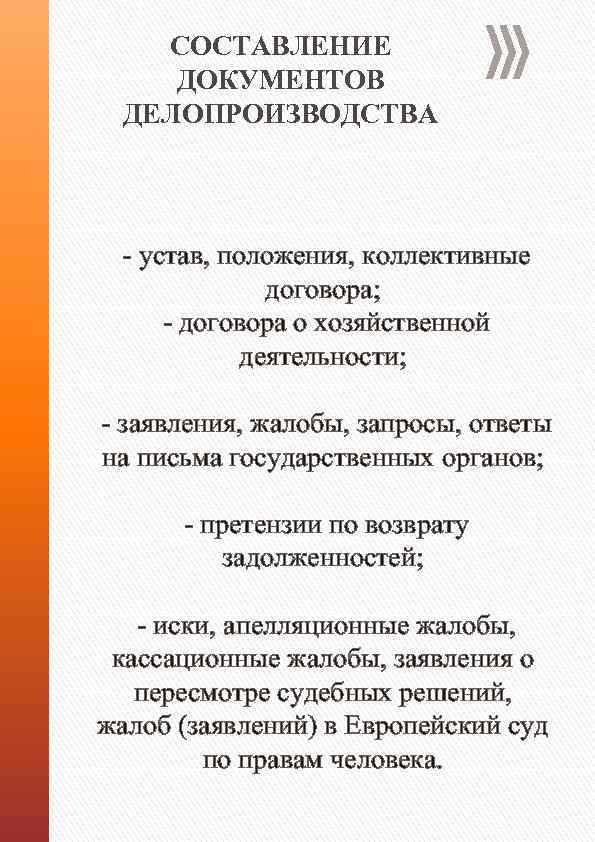 СОСТАВЛЕНИЕ ДОКУМЕНТОВ ДЕЛОПРОИЗВОДСТВА

- устав, положения, коллективные договора;
- договора о хозяйственной деятельности;

- заявления, жалобы, запросы, ответы на письма государственных органов;

- претензии по возврату задолженностей;

- иски, апелляционные жалобы, кассационные жалобы, заявления о пересмотре судебных решений, жалоб (заявлений) в Европейский суд по правам человека.